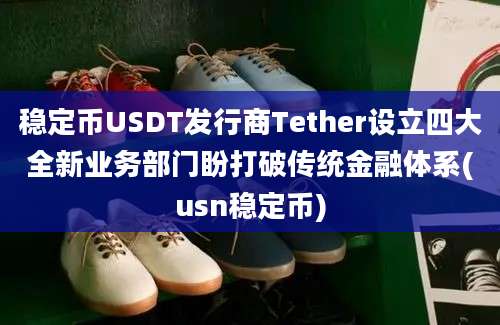 稳定币USDT发行商Tether设立四大全新业务部门盼打破传统金融体系(usn稳定币)